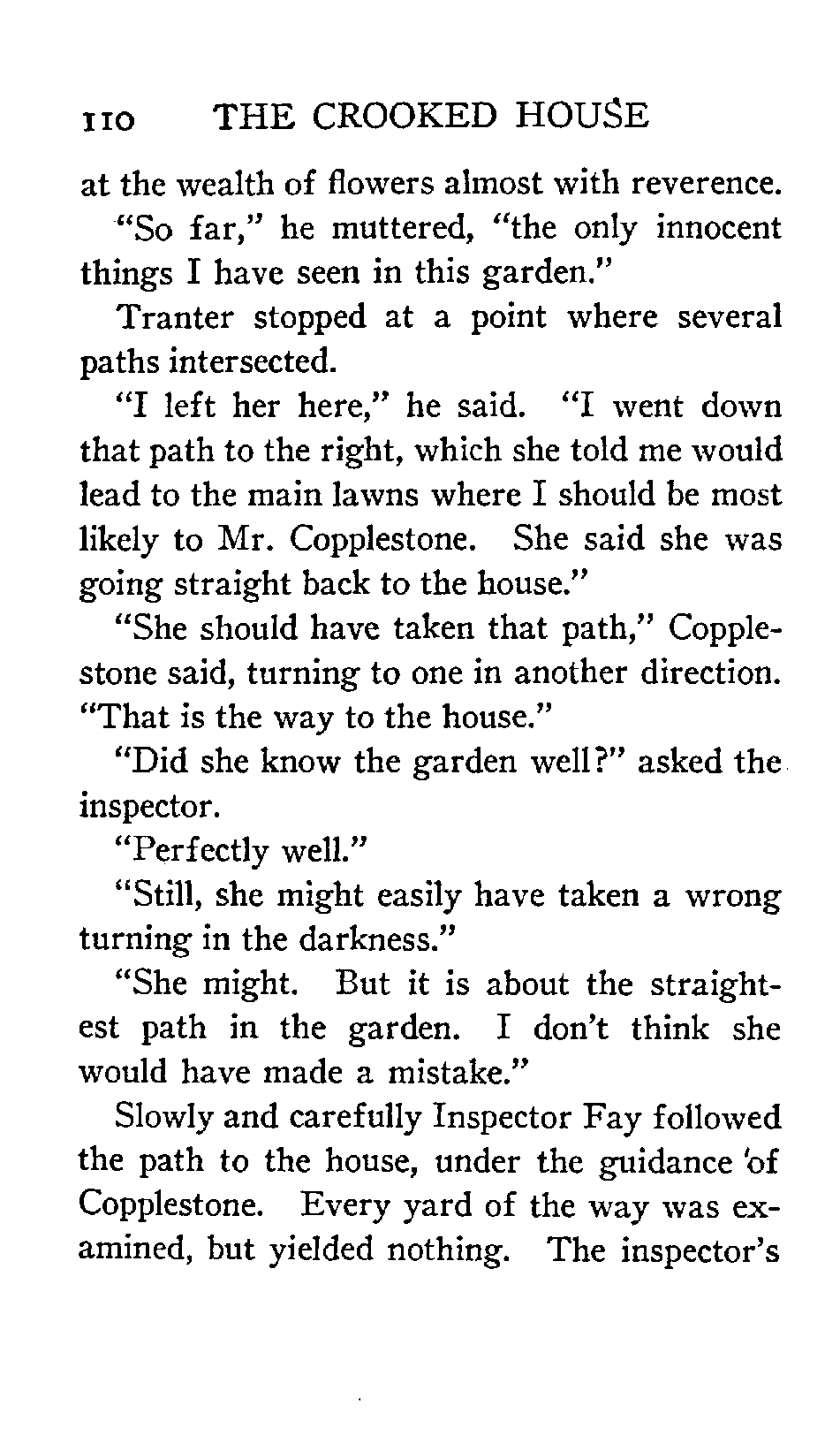 110 THE CROOKED HOUSE

at the wealth of flowers almost with reverence.

"So far," he muttered, "the only innocent things I have seen in this garden."

Tranter stopped at a point where several paths intersected.

"I left her here," he said. "I went down that path to the right, which she told me would lead to the main lawns where I should be most likely to Mr. Copplestone. She said she was going straight back to the house."

"She should have taken that path," Copplestone said, turning to one in another direction. "That is the way to the house."

"Did she know the garden well?" asked the inspector.

"Perfectly well."

"Still, she might easily have taken a wrong turning in the darkness."

"She might. But it is about the straightest path in the garden. I don't think she would have made a mistake."

Slowly and carefully Inspector Fay followed the path to the house, under the guidance 'of Copplestone. Every yard of the way was examined, but yielded nothing. The inspector's